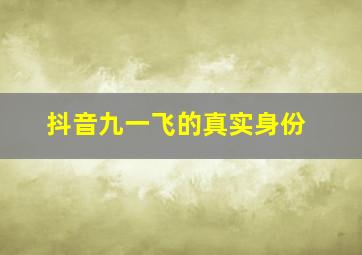 抖音九一飞的真实身份